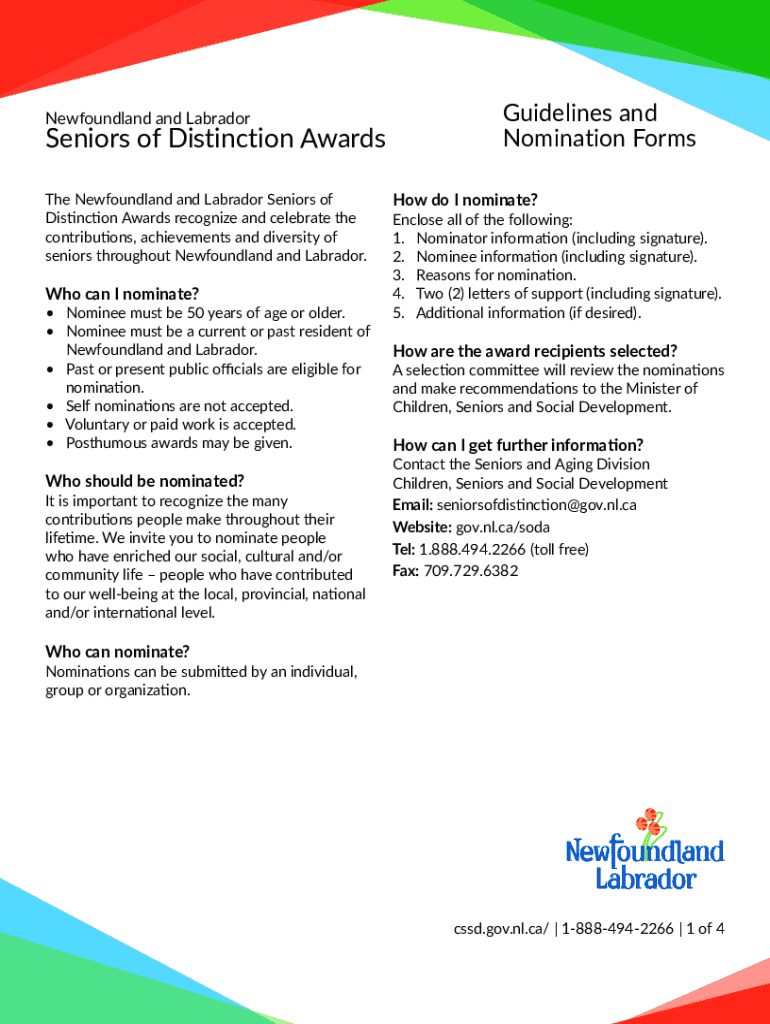 Newfoundland and Labrador
Seniors of Distinction Awards

Guidelines and Nomination Forms

The Newfoundland and Labrador Seniors of Distinction Awards recognize and celebrate the contributions, achievements and diversity of seniors throughout Newfoundland and Labrador.

Who can I nominate?
• Nominee must be 50 years of age or older.
• Nominee must be a current or past resident of Newfoundland and Labrador.
• Past or present public officials are eligible for nomination.
• Self nominations are not accepted.
• Voluntary or paid work is accepted.
• Posthumous awards may be given.

Who should be nominated?
It is important to recognize the many contributions people make throughout their lifetime. We invite you to nominate people who have enriched our social, cultural and/or community life – people who have contributed to our well-being at the local, provincial, national and/or international level.

Who can nominate?
Nominations can be submitted by an individual, group or organization.

How do I nominate?
Enclose all of the following:
1. Nominator information (including signature).
2. Nominee information (including signature).
3. Reasons for nomination.
4. Two (2) letters of support (including signature).
5. Additional information (if desired).

How are the award recipients selected?
A selection committee will review the nominations and make recommendations to the Minister of Children, Seniors and Social Development.

How can I get further information?
Contact the Seniors and Aging Division
Children, Seniors and Social Development
Email: seniorsofdistinction@gov.nl.ca
Website: gov.nl.ca/soda
Tel: 1.888.494.2266 (toll free)
Fax: 709.729.6382

Newfoundland Labrador

cssd.gov.nl.ca/ | 1-888-494-2266 | 1 of 4